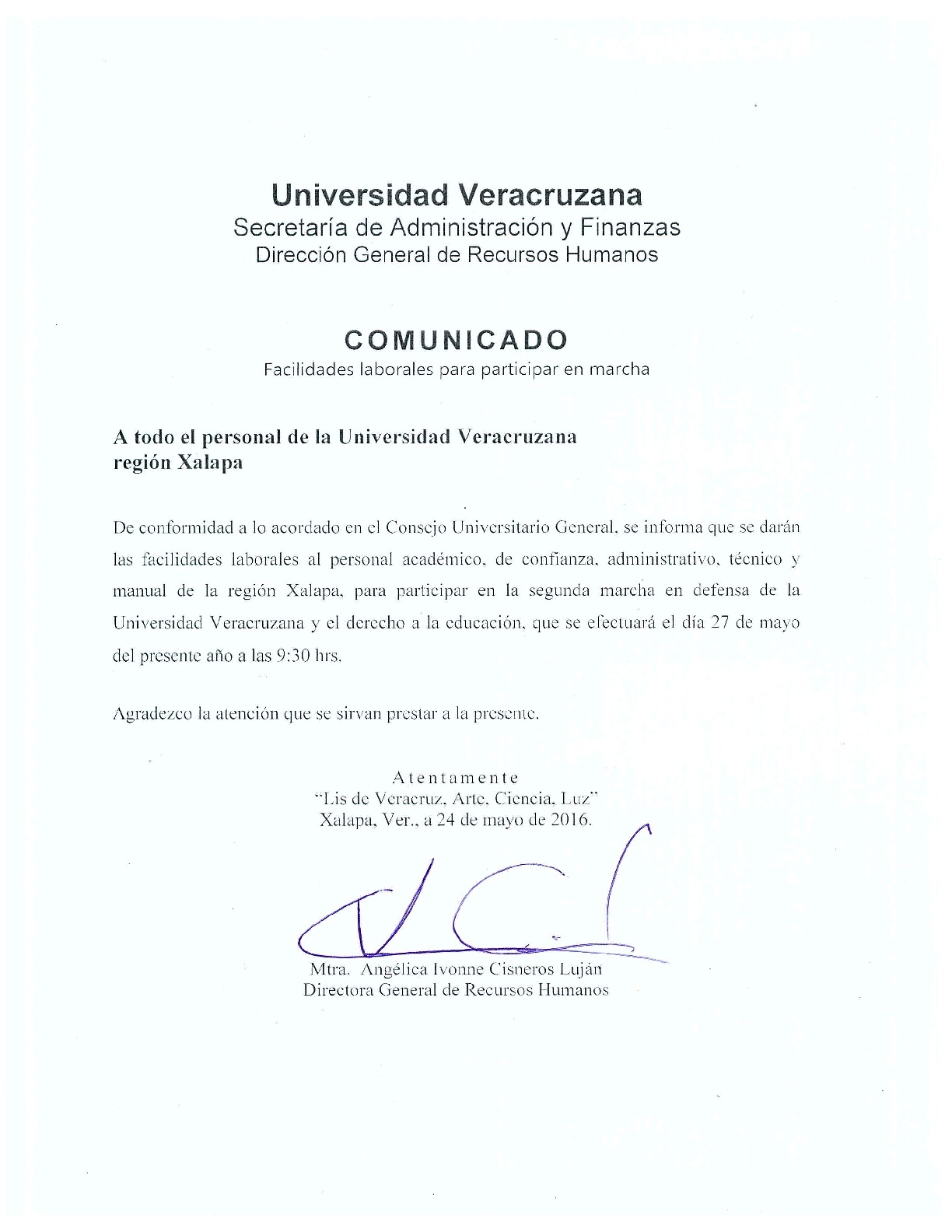 Universidad Veracruzana
Secretaría de Administración y Finanzas
Dirección General de Recursos Humanos

COMUNICADO
Facilidades laborales para participar en marcha

A todo el personal de la Universidad Veracruzana
región Xalapa

De conformidad a lo acordado en el Consejo Universitario General, se informa que se darán las facilidades laborales al personal académico, de confianza, administrativo, técnico y manual de la región Xalapa, para participar en la segunda marcha en defensa de la Universidad Veracruzana y el derecho a la educación, que se efectuará el día 27 de mayo del presente año a las 9:30 hrs.

Agradezco la atención que se sirvan prestar a la presente.

Atentamente
"Lis de Veracruz, Arte, Ciencia, Luz"
Xalapa, Ver., a 24 de mayo de 2016.

Mtra. Angélica Ivonne Cisneros Luján
Directora General de Recursos Humanos